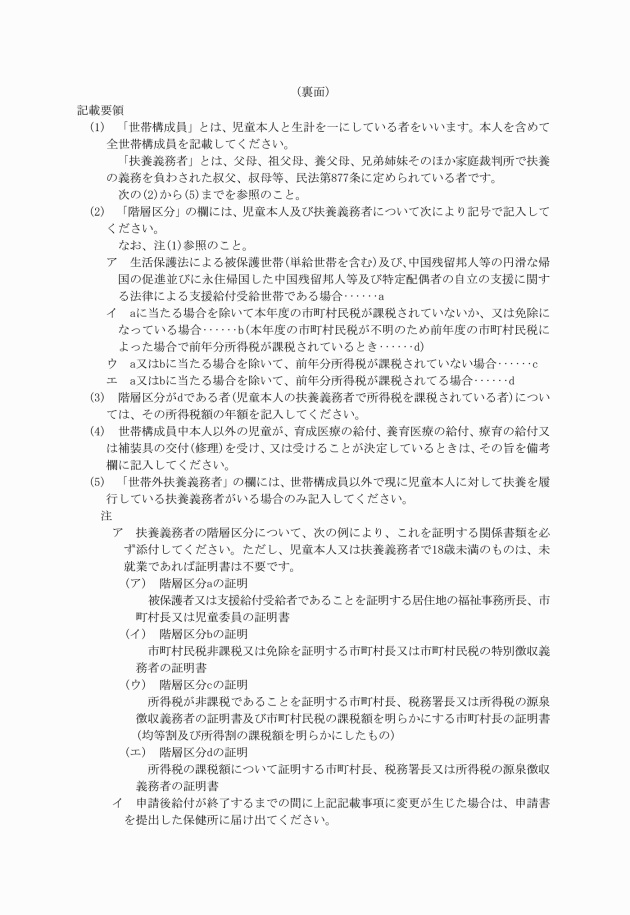 （裏面）

記載要領

(1)　「世帯構成員」とは、児童本人と生計を一にしている者をいいます。本人を含めて全世帯構成員を記載してください。

「扶養義務者」とは、父母、祖父母、養父母、兄弟姉妹そのほか家庭裁判所で扶養の義務を負わされた叔父、叔母等、民法第877条に定められている者です。

次の(2)から(5)までを参照のこと。

(2)　「階層区分」の欄には、児童本人及び扶養義務者について次により記号で記入してください。

なお、注(1)参照のこと。

ア　生活保護法による被保護世帯(単給世帯を含む)及び、中国残留邦人等の円滑な帰国の促進並びに永住帰国した中国残留邦人等及び特定配偶者の自立の支援に関する法律による支援給付受給世帯である場合……a

イ　aに当たる場合を除いて本年度の市町村民税が課税されていないか、又は免除になっている場合……b(本年度の市町村民税が不明のため前年度の市町村民税によった場合で前年分所得税が課税されているとき……d)

ウ　a又はbに当たる場合を除いて、前年分所得税が課税されていない場合……c

エ　a又はbに当たる場合を除いて、前年分所得税が課税されてる場合……d

(3)　階層区分がdである者(児童本人の扶養義務者で所得税を課税されている者)については、その所得税額の年額を記入してください。

(4)　世帯構成員中本人以外の児童が、育成医療の給付、養育医療の給付、療育の給付又は補装具の交付(修理)を受け、又は受けることが決定しているときは、その旨を備考欄に記入してください。

(5)　「世帯外扶養義務者」の欄には、世帯構成員以外で現に児童本人に対して扶養を履行している扶養義務者がいる場合のみ記入してください。

注

ア　扶養義務者の階層区分について、次の例により、これを証明する関係書類を必ず添付してください。ただし、児童本人又は扶養義務者で18歳未満のものは、未就業であれば証明書は不要です。

（ア）　階層区分aの証明

被保護者又は支援給付受給者であることを証明する居住地の福祉事務所長、市町村長又は児童委員の証明書

（イ）　階層区分bの証明

市町村民税非課税又は免除を証明する市町村長又は市町村民税の特別徴収義務者の証明書

（ウ）　階層区分cの証明

所得税が非課税であることを証明する市町村長、税務署長又は所得税の源泉徴収義務者の証明書及び市町村民税の課税額を明らかにする市町村長の証明書(均等割及び所得割の課税額を明らかにしたもの)

（エ）　階層区分dの証明

所得税の課税額について証明する市町村長、税務署長又は所得税の源泉徴収義務者の証明書

イ　申請後給付が終了するまでの間に上記記載事項に変更が生じた場合は、申請書を提出した保健所に届け出てください。